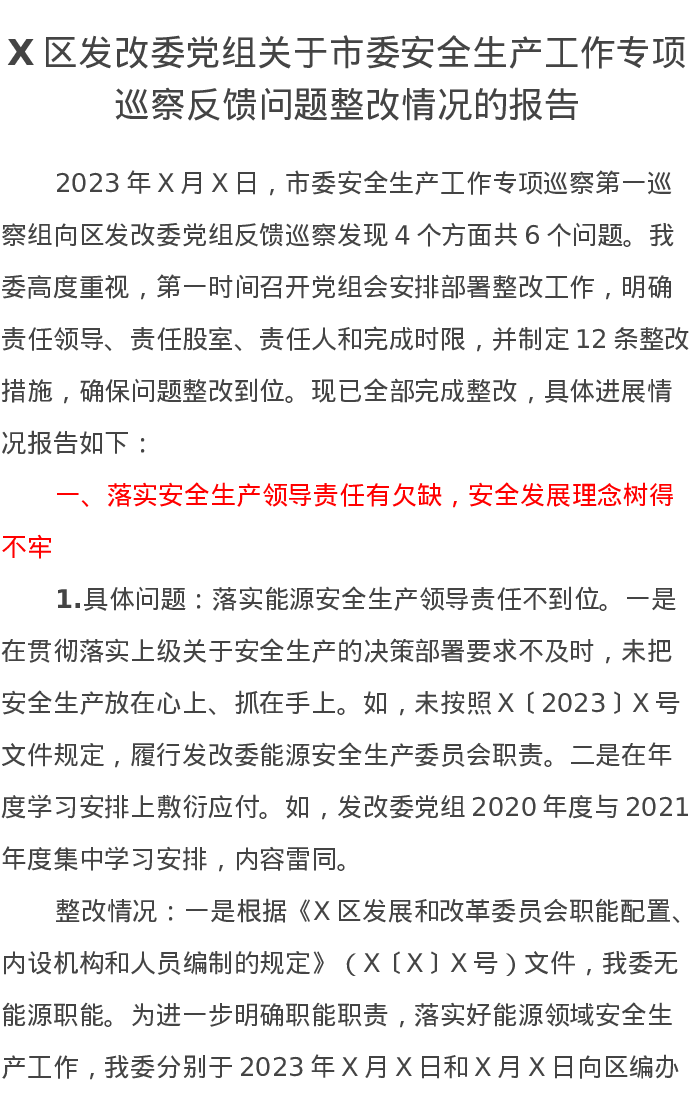 X区发改委党组关于市委安全生产工作专项巡察反馈问题整改情况的报告

2023年X月X日，市委安全生产工作专项巡察第一巡察组向区发改委党组反馈巡察发现4个方面共6个问题。我委高度重视，第一时间召开党组会安排部署整改工作，明确责任领导、责任股室、责任人和完成时限，并制定12条整改措施，确保问题整改到位。现已全部完成整改，具体进展情况报告如下：

一、落实安全生产领导责任有欠缺，安全发展理念树得不牢

1.具体问题：落实能源安全生产领导责任不到位。一是在贯彻落实上级关于安全生产的决策部署要求不及时，未把安全生产放在心上、抓在手上。如，未按照X〔2023〕X号文件规定，履行发改委能源安全生产委员会职责。二是在年度学习安排上敷衍应付。如，发改委党组2020年度与2021年度集中学习安排，内容雷同。

整改情况：一是根据《X区发展和改革委员会职能配置、内设机构和人员编制的规定》（X〔X〕X号）文件，我委无能源职能。为进一步明确职能职责，落实好能源领域安全生产工作，我委分别于2023年X月X日和X月X日向区编办